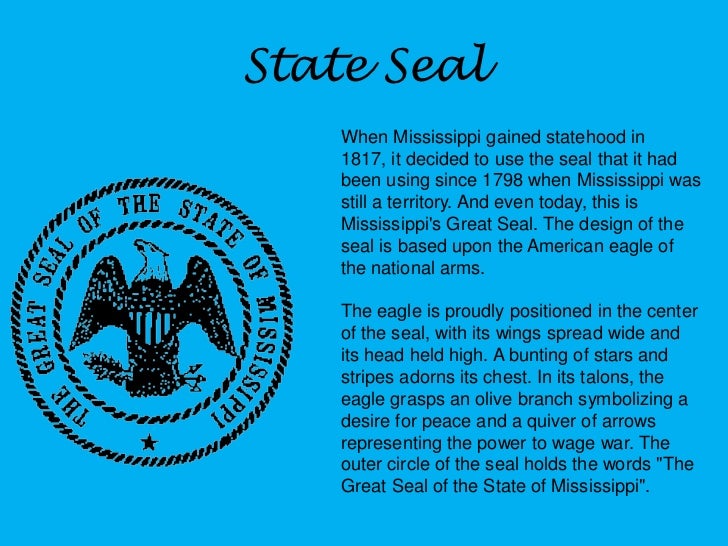 State Seal

THE GREAT SEAL OF THE STATE OF MISSISSIPPI

When Mississippi gained statehood in 1817, it decided to use the seal that it had been using since 1798 when Mississippi was still a territory. And even today, this is Mississippi's Great Seal. The design of the seal is based upon the American eagle of the national arms.

The eagle is proudly positioned in the center of the seal, with its wings spread wide and its head held high. A bunting of stars and stripes adorns its chest. In its talons, the eagle grasps an olive branch symbolizing a desire for peace and a quiver of arrows representing the power to wage war. The outer circle of the seal holds the words "The Great Seal of the State of Mississippi".